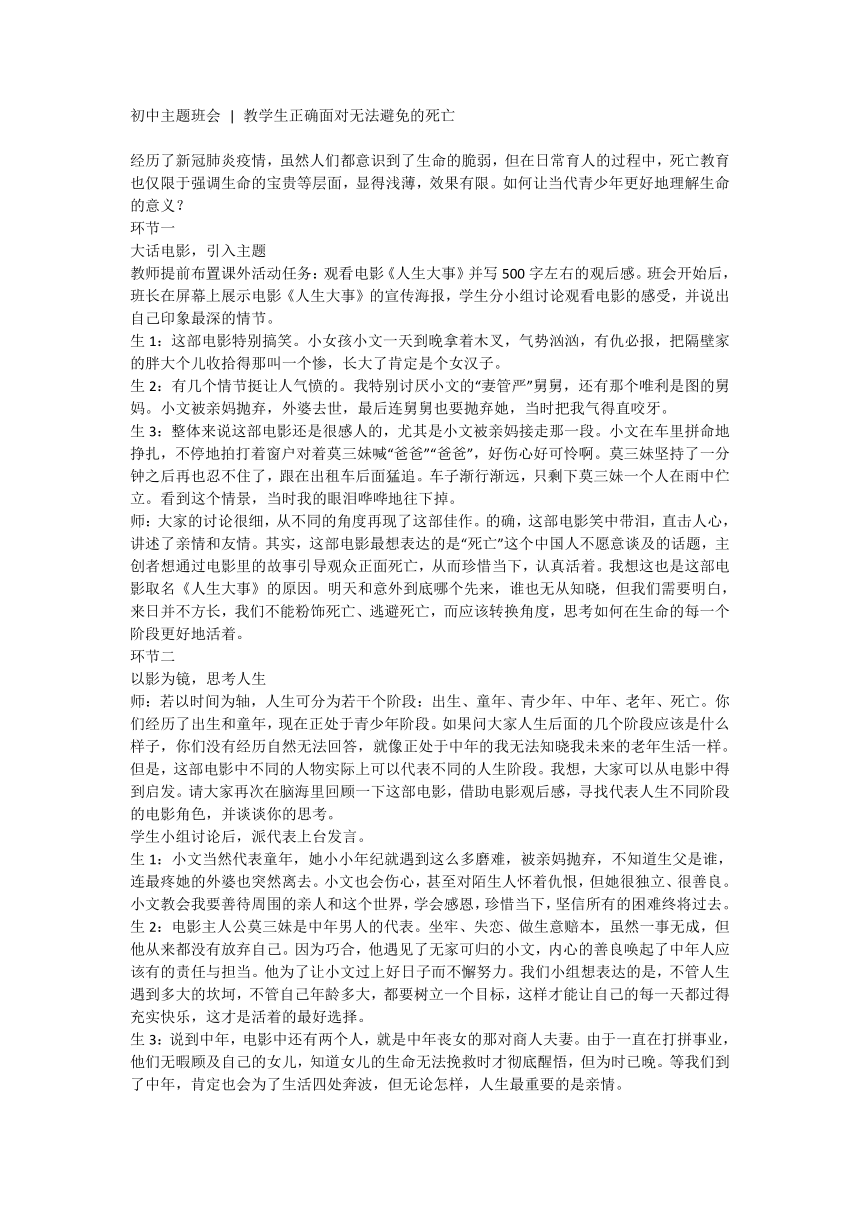 初中主题班会 | 教学生正确面对无法避免的死亡

经历了新冠肺炎疫情，虽然人们都意识到了生命的脆弱，但在日常育人的过程中，死亡教育也仅限于强调生命的宝贵等层面，显得浅薄，效果有限。如何让当代青少年更好地理解生命的意义？
环节一
大话电影，引入主题
教师提前布置课外活动任务：观看电影《人生大事》并写 500 字左右的观后感。班会开始后，班长在屏幕上展示电影《人生大事》的宣传海报，学生分小组讨论观看电影的感受，并说出自己印象最深的情节。
生 1：这部电影特别搞笑。小女孩小文一天到晚拿着木叉，气势汹汹，有仇必报，把隔壁家的胖大个儿收拾得那叫一个惨，长大了肯定是个女汉子。
生 2：有几个情节挺让人气愤的。我特别讨厌小文的“妻管严”舅舅，还有那个唯利是图的舅妈。小文被亲妈抛弃，外婆去世，最后连舅舅也要抛弃她，当时把我气得直咬牙。
生 3：整体来说这部电影还是很感人的，尤其是小文被亲妈接走那一段。小文在车里拼命地挣扎，不停地拍打着窗户对着莫三妹喊“爸爸”“爸爸”，好伤心好可怜啊。莫三妹坚持了一分钟之后再也忍不住了，跟在出租车后面猛追。车子渐行渐远，只剩下莫三妹一个人在雨中伫立。看到这个情景，当时我的眼泪哗哗地往下掉。
师：大家的讨论很细，从不同的角度再现了这部佳作。的确，这部电影笑中带泪，直击人心，讲述了亲情和友情。其实，这部电影最想表达的是“死亡”这个中国人不愿意谈及的话题，主创者想通过电影里的故事引导观众正面死亡，从而珍惜当下，认真活着。我想这也是这部电影取名《人生大事》的原因。明天和意外到底哪个先来，谁也无从知晓，但我们需要明白，来日并不方长，我们不能粉饰死亡、逃避死亡，而应该转换角度，思考如何在生命的每一个阶段更好地活着。
环节二
以影为镜，思考人生
师：若以时间为轴，人生可分为若干个阶段：出生、童年、青少年、中年、老年、死亡。你们经历了出生和童年，现在正处于青少年阶段。如果问大家人生后面的几个阶段应该是什么样子，你们没有经历自然无法回答，就像正处于中年的我无法知晓我未来的老年生活一样。但是，这部电影中不同的人物实际上可以代表不同的人生阶段。我想，大家可以从电影中得到启发。请大家再次在脑海里回顾一下这部电影，借助电影观后感，寻找代表人生不同阶段的电影角色，并谈谈你的思考。
学生小组讨论后，派代表上台发言。
生 1：小文当然代表童年，她小小年纪就遇到这么多磨难，被亲妈抛弃，不知道生父是谁，连最疼她的外婆也突然离去。小文也会伤心，甚至对陌生人怀着仇恨，但她很独立、很善良。小文教会我要善待周围的亲人和这个世界，学会感恩，珍惜当下，坚信所有的困难终将过去。
生 2：电影主人公莫三妹是中年男人的代表。坐牢、失恋、做生意赔本，虽然一事无成，但他从来都没有放弃自己。因为巧合，他遇见了无家可归的小文，内心的善良唤起了中年人应该有的责任与担当。他为了让小文过上好日子而不懈努力。我们小组想表达的是，不管人生遇到多大的坎坷，不管自己年龄多大，都要树立一个目标，这样才能让自己的每一天都过得充实快乐，这才是活着的最好选择。
生 3：说到中年，电影中还有两个人，就是中年丧女的那对商人夫妻。由于一直在打拼事业，他们无暇顾及自己的女儿，知道女儿的生命无法挽救时才彻底醒悟，但为时已晚。等我们到了中年，肯定也会为了生活四处奔波，但无论怎样，人生最重要的是亲情。